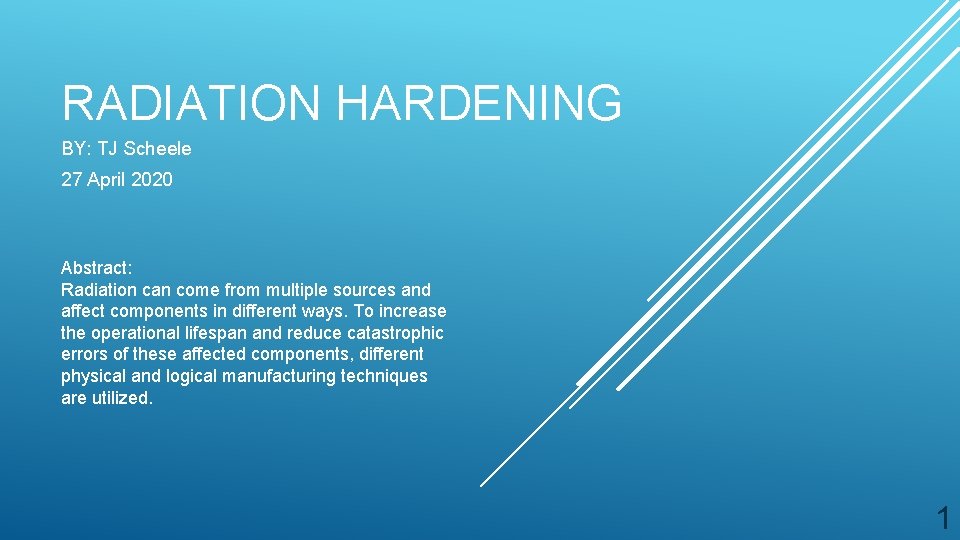 RADIATION HARDENING

BY: TJ Scheele

27 April 2020

Abstract:
Radiation can come from multiple sources and affect components in different ways. To increase the operational lifespan and reduce catastrophic errors of these affected components, different physical and logical manufacturing techniques are utilized.

1